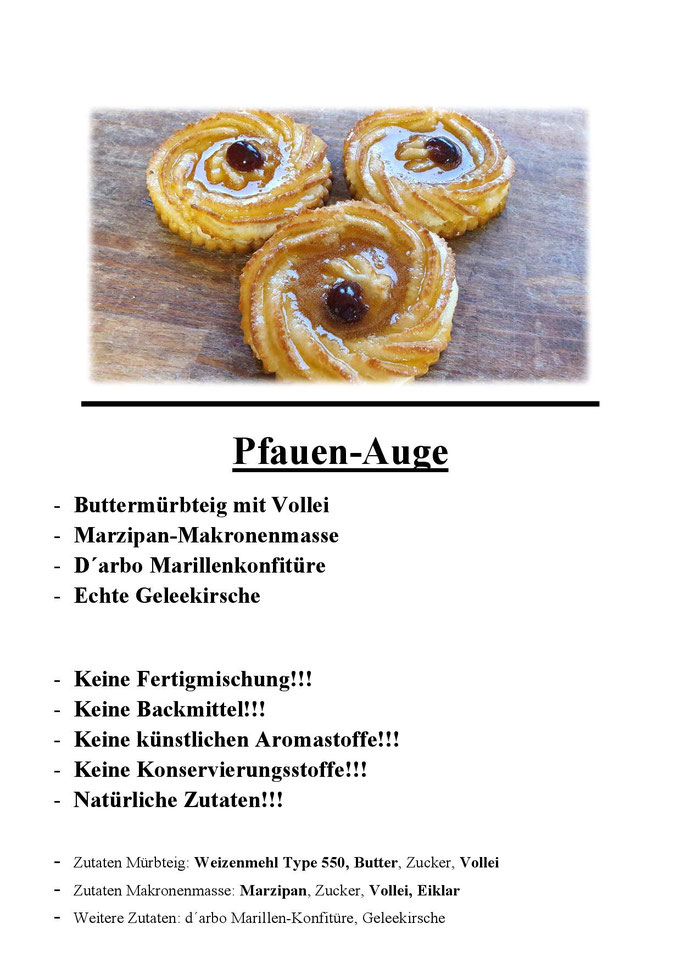 Pfauen-Auge

- Buttermürbteig mit Vollei
- Marzipan-Makronenmasse
- D´arbo Marillenkonfitüre
- Echte Geleekirsche

- Keine Fertigmischung!!!
- Keine Backmittel!!!
- Keine künstlichen Aromastoffe!!!
- Keine Konservierungsstoffe!!!
- Natürliche Zutaten!!!

- Zutaten Mürbteig: Weizenmehl Type 550, Butter, Zucker, Vollei
- Zutaten Makronenmasse: Marzipan, Zucker, Vollei, Eiklar
- Weitere Zutaten: d´arbo Marillen-Konfitüre, Geleekirsche